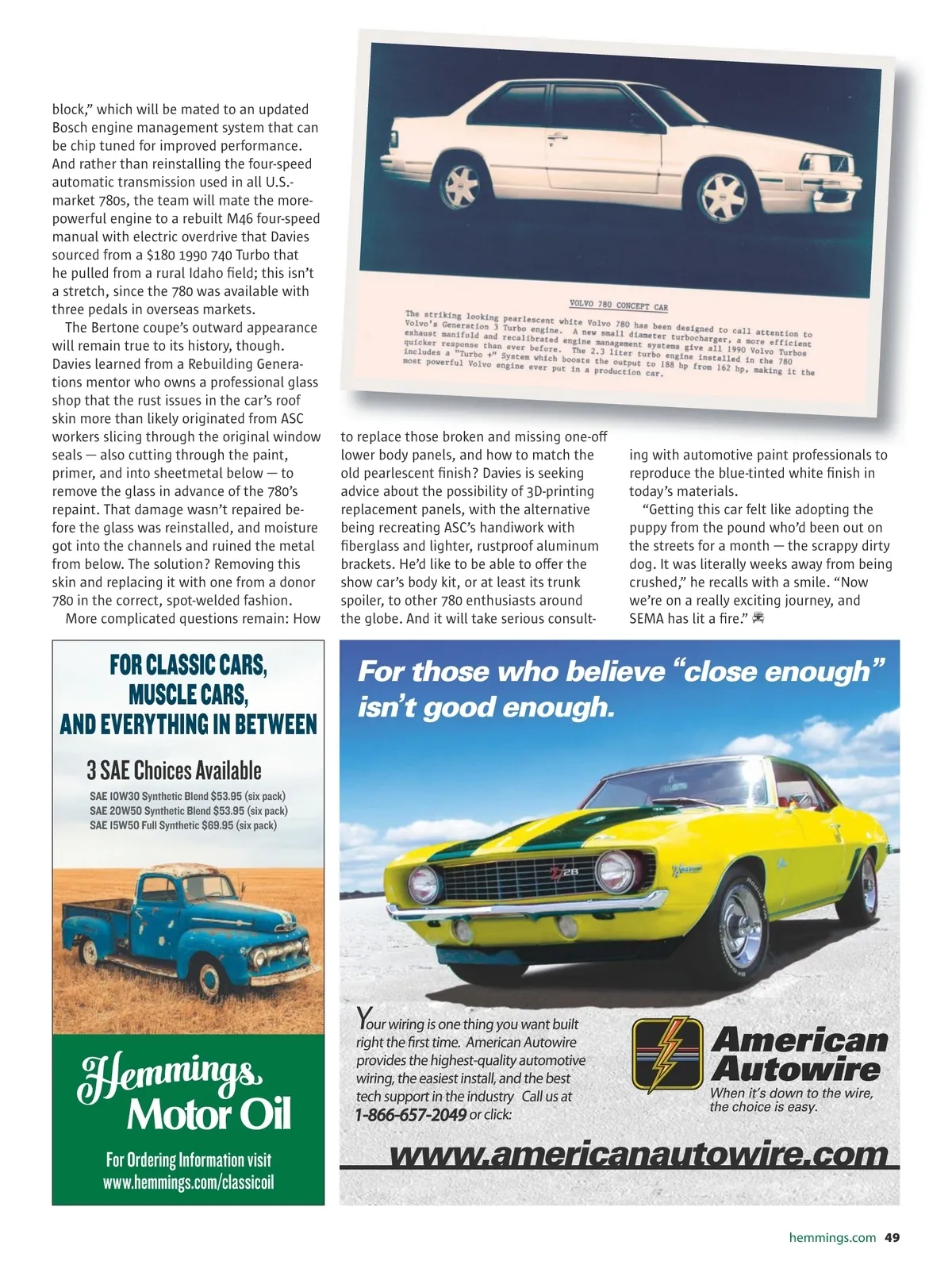 block," which will be mated to an updated Bosch engine management system that can be chip tuned for improved performance. And rather than reinstalling the four-speed automatic transmission used in all U.S.-market 780s, the team will mate the more-powerful engine to a rebuilt M46 four-speed manual with electric overdrive that Davies sourced from a $180 1990 740 Turbo that he pulled from a rural Idaho field; this isn't a stretch, since the 780 was available with three pedals in overseas markets.

The Bertone coupe's outward appearance will remain true to its history, though. Davies learned from a Rebuilding Generations mentor who owns a professional glass shop that the rust issues in the car's roof skin more than likely originated from ASC workers slicing through the original window seals — also cutting through the paint, primer, and into sheetmetal below — to remove the glass in advance of the 780's repaint. That damage wasn't repaired before the glass was reinstalled, and moisture got into the channels and ruined the metal from below. The solution? Removing this skin and replacing it with one from a donor 780 in the correct, spot-welded fashion.

More complicated questions remain: How to replace those broken and missing one-off lower body panels, and how to match the old pearlescent finish? Davies is seeking advice about the possibility of 3D-printing replacement panels, with the alternative being recreating ASC's handiwork with fiberglass and lighter, rustproof aluminum brackets. He'd like to be able to offer the show car's body kit, or at least its trunk spoiler, to other 780 enthusiasts around the globe. And it will take serious consulting with automotive paint professionals to reproduce the blue-tinted white finish in today's materials.

"Getting this car felt like adopting the puppy from the pound who'd been out on the streets for a month — the scrappy dirty dog. It was literally weeks away from being crushed," he recalls with a smile. "Now we're on a really exciting journey, and SEMA has lit a fire."

VOLVO 780 CONCEPT CAR

The striking looking pearlescent white Volvo 780 has been designed to call attention to Volvo's Generation 3 Turbo engine. A new small diameter turbocharger, a more efficient exhaust manifold and recalibrated engine management systems give all 1990 Volvo Turbos quicker response than ever before. The 2.3 liter turbo engine installed in the 780 includes a "Turbo +" System which boosts the output to 188 hp from 162 hp, making it the most powerful Volvo engine ever put in a production car.

FOR CLASSIC CARS, MUSCLE CARS, AND EVERYTHING IN BETWEEN

3 SAE Choices Available

SAE 10W30 Synthetic Blend $53.95 (six pack)
SAE 20W50 Synthetic Blend $53.95 (six pack)
SAE 15W50 Full Synthetic $69.95 (six pack)

Hemmings Motor Oil

For Ordering Information visit www.hemmings.com/classicoil

For those who believe "close enough" isn't good enough.

Z28

Your wiring is one thing you want built right the first time. American Autowire provides the highest-quality automotive wiring, the easiest install, and the best tech support in the industry Call us at 1-866-657-2049 or click:

American Autowire
When it's down to the wire, the choice is easy.

www.americanautowire.com

hemmings.com 49